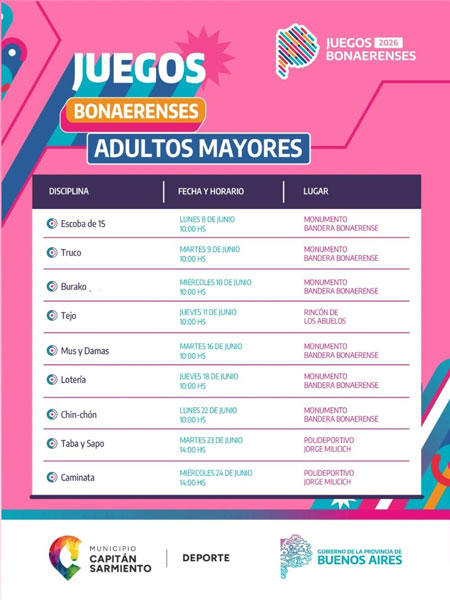 JUEGOS 2026 BONAERENSES

JUEGOS

BONAERENSES

ADULTOS MAYORES

| DISCIPLINA | FECHA Y HORARIO | LUGAR |
|---|---|---|
| Escoba de 15 | LUNES 8 DE JUNIO 10:00 HS | MONUMENTO BANDERA BONAERENSE |
| Truco | MARTES 9 DE JUNIO 10:00 HS | MONUMENTO BANDERA BONAERENSE |
| Burako | MIÉRCOLES 10 DE JUNIO 10:00 HS | MONUMENTO BANDERA BONAERENSE |
| Tejo | JUEVES 11 DE JUNIO 10:00 HS | RINCÓN DE LOS ABUELOS |
| Mus y Damas | MARTES 16 DE JUNIO 10:00 HS | MONUMENTO BANDERA BONAERENSE |
| Lotería | JUEVES 18 DE JUNIO 10:00 HS | MONUMENTO BANDERA BONAERENSE |
| Chin-chón | LUNES 22 DE JUNIO 10:00 HS | MONUMENTO BANDERA BONAERENSE |
| Taba y Sapo | MARTES 23 DE JUNIO 14:00 HS | POLIDEPORTIVO JORGE MILICICH |
| Caminata | MIÉRCOLES 24 DE JUNIO 14:00 HS | POLIDEPORTIVO JORGE MILICICH |

MUNICIPIO
CAPITÁN SARMIENTO

DEPORTE

GOBIERNO DE LA PROVINCIA DE
BUENOS AIRES